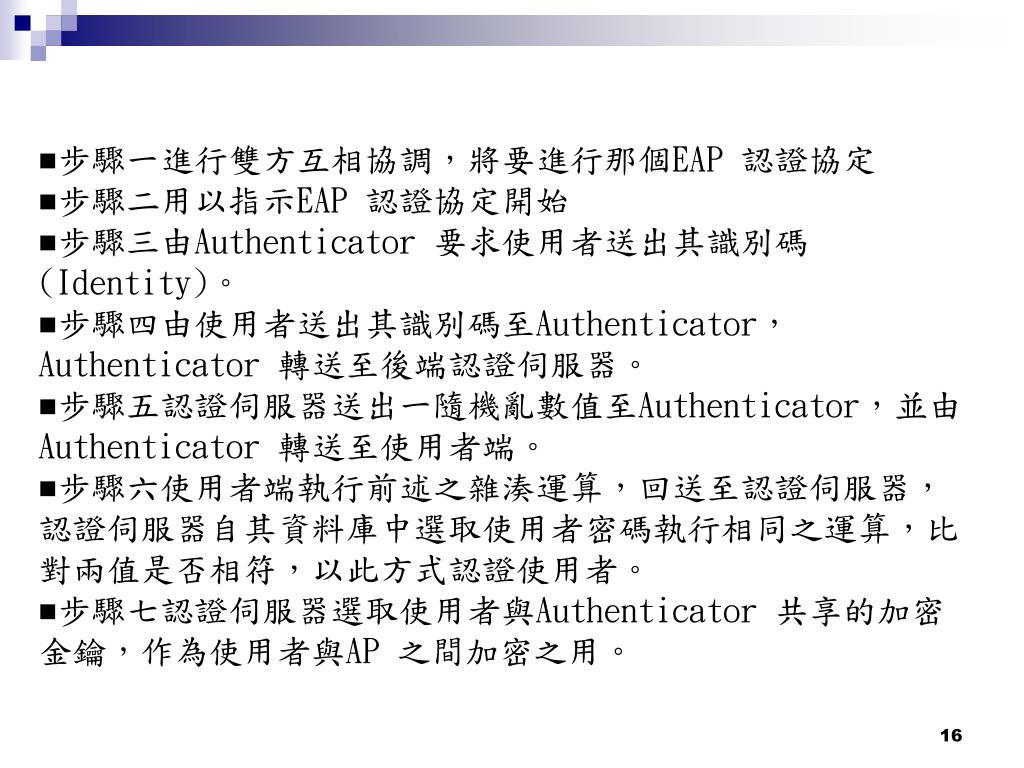 ■步驟一進行雙方互相協調，將要進行那個EAP 認證協定
■步驟二用以指示EAP 認證協定開始
■步驟三由Authenticator 要求使用者送出其識別碼(Identity)。
■步驟四由使用者送出其識別碼至Authenticator，Authenticator 轉送至後端認證伺服器。
■步驟五認證伺服器送出一隨機亂數值至Authenticator，並由Authenticator 轉送至使用者端。
■步驟六使用者端執行前述之雜湊運算，回送至認證伺服器，認證伺服器自其資料庫中選取使用者密碼執行相同之運算，比對兩值是否相符，以此方式認證使用者。
■步驟七認證伺服器選取使用者與Authenticator 共享的加密金鑰，作為使用者與AP 之間加密之用。

16